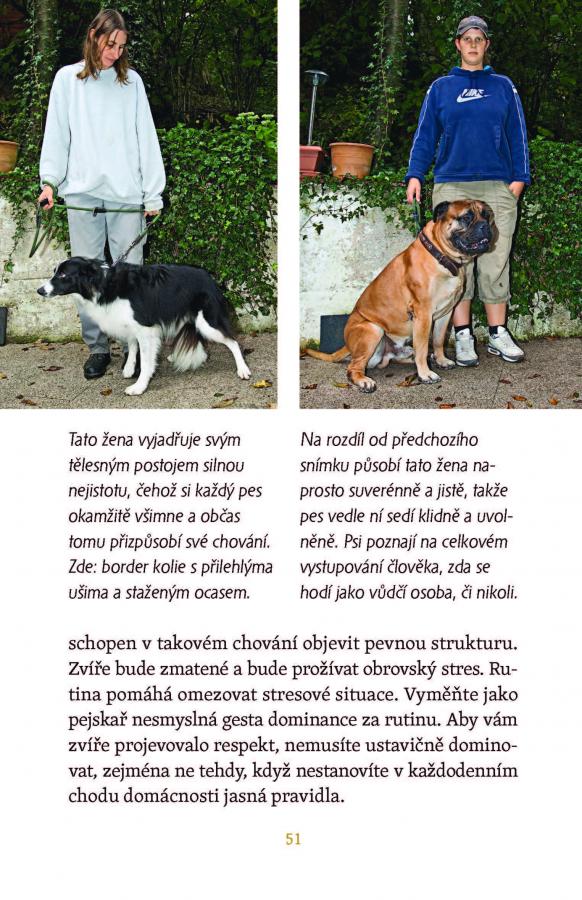 NIKE

Tato žena vyjadřuje svým tělesným postojem silnou nejistotu, čehož si každý pes okamžitě všimne a občas tomu přizpůsobí své chování. Zde: border kolie s přilehlýma ušima a staženým ocasem.

Na rozdíl od předchozího snímku působí tato žena naprosto suverénně a jistě, takže pes vedle ní sedí klidně a uvolněně. Psi poznají na celkovém vystupování člověka, zda se hodí jako vůdčí osoba, či nikoli.

schopen v takovém chování objevit pevnou strukturu. Zvíře bude zmatené a bude prožívat obrovský stres. Rutina pomáhá omezovat stresové situace. Vyměňte jako pejskař nesmyslná gesta dominance za rutinu. Aby vám zvíře projevovalo respekt, nemusíte ustavičně dominovat, zejména ne tehdy, když nestanovíte v každodenním chodu domácnosti jasná pravidla.

51